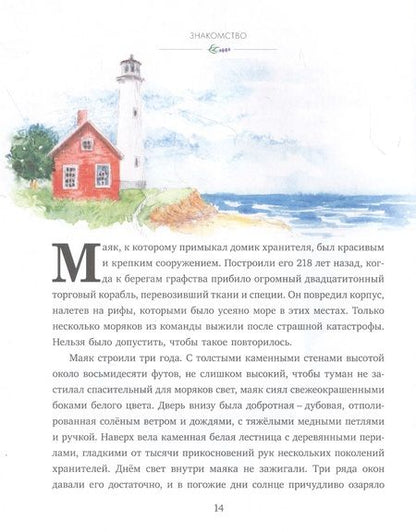 ЗНАКОМСТВО

Маяк, к которому примыкал домик хранителя, был красивым и крепким сооружением. Построили его 218 лет назад, когда к берегам графства прибило огромный двадцатитонный торговый корабль, перевозивший ткани и специи. Он повредил корпус, налетев на рифы, которыми было усеяно море в этих местах. Только несколько моряков из команды выжили после страшной катастрофы. Нельзя было допустить, чтобы такое повторилось.

Маяк строили три года. С толстыми каменными стенами высотой около восьмидесяти футов, не слишком высокий, чтобы туман не застилал спасительный для моряков свет, маяк сиял свежеокрашенными боками белого цвета. Дверь внизу была добротная – дубовая, отполированная солёным ветром и дождями, с тяжёлыми медными петлями и ручкой. Наверх вела каменная белая лестница с деревянными перилами, гладкими от тысячи прикосновений рук нескольких поколений хранителей. Днём свет внутри маяка не зажигали. Три ряда окон давали его достаточно, и в погожие дни солнце причудливо озаряло

14